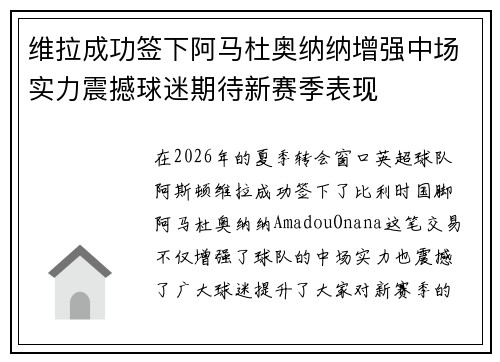 维拉成功签下阿马杜奥纳纳增强中场实力震撼球迷期待新赛季表现

在2026年的夏季转会窗口英超球队阿斯顿维拉成功签下了比利时国脚阿马杜奥纳纳AmadouOnana这笔交易不仅增强了球队的中场实力也震撼了广大球迷提升了大家对新赛季的